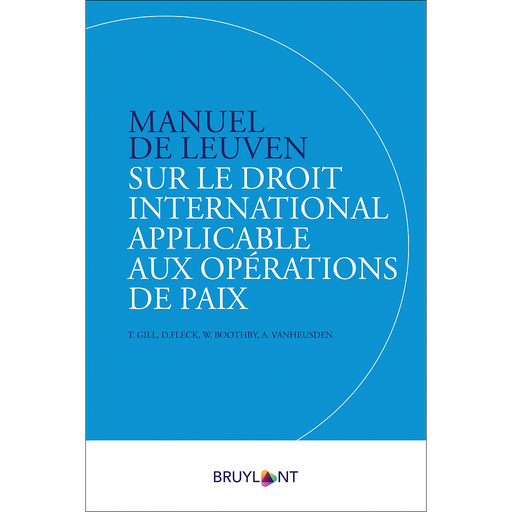 MANUEL
DE LEUVEN
SUR LE DROIT
INTERNATIONAL
APPLICABLE
AUX OPÉRATIONS
DE PAIX

T. GILL, D.FLECK, W. BOOTHBY, A. VANHEUSDEN

BRUYLANT